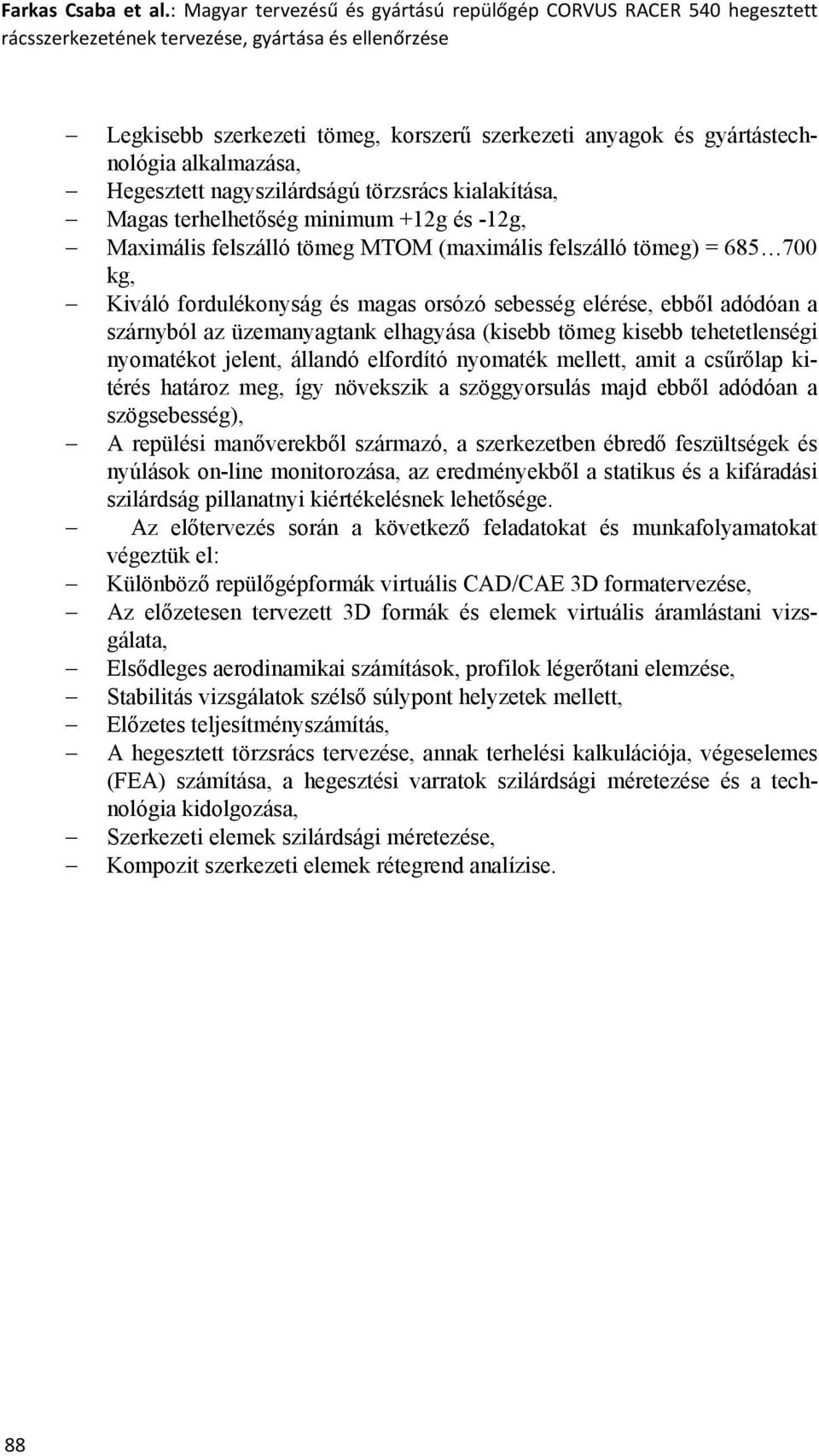 Farkas Csaba et al.: Magyar tervezésű és gyártású repülőgép CORVUS RACER 540 hegesztett rácsszerkezetének tervezése, gyártása és ellenőrzése

– Legkisebb szerkezeti tömeg, korszerű szerkezeti anyagok és gyártástechnológia alkalmazása,
– Hegesztett nagyszilárdságú törzsrács kialakítása,
– Magas terhelhetőség minimum +12g és -12g,
– Maximális felszálló tömeg MTOM (maximális felszálló tömeg) = 685…700 kg,
– Kiváló fordulékonyság és magas orsózó sebesség elérése, ebből adódóan a szárnyból az üzemanyagtank elhagyása (kisebb tömeg kisebb tehetetlenségi nyomatékot jelent, állandó elfordító nyomaték mellett, amit a csűrőlap kitérés határoz meg, így növekszik a szöggyorsulás majd ebből adódóan a szögsebesség),
– A repülési manőverekből származó, a szerkezetben ébredő feszültségek és nyúlások on-line monitorozása, az eredményekből a statikus és a kifáradási szilárdság pillanatnyi kiértékelésnek lehetősége.
– Az előtervezés során a következő feladatokat és munkafolyamatokat végeztük el:
– Különböző repülőgépformák virtuális CAD/CAE 3D formatervezése,
– Az előzetesen tervezett 3D formák és elemek virtuális áramlástani vizsgálata,
– Elsődleges aerodinamikai számítások, profilok légerőtani elemzése,
– Stabilitás vizsgálatok szélső súlypont helyzetek mellett,
– Előzetes teljesítményszámítás,
– A hegesztett törzsrács tervezése, annak terhelési kalkulációja, végeselemes (FEA) számítása, a hegesztési varratok szilárdsági méretezése és a technológia kidolgozása,
– Szerkezeti elemek szilárdsági méretezése,
– Kompozit szerkezeti elemek rétegrend analízise.

88